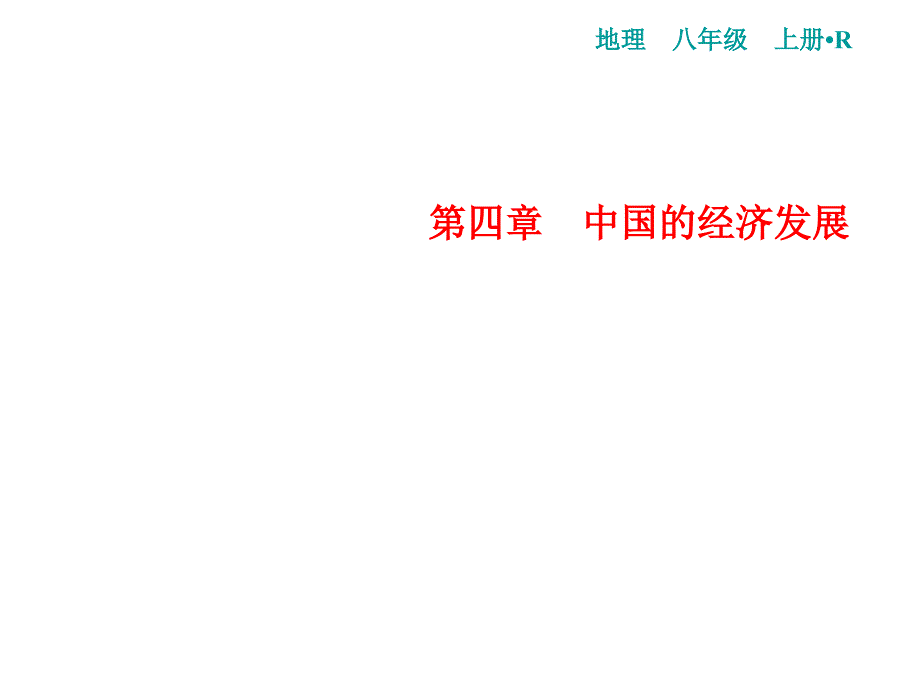 地理　八年级　上册•R

第四章　中国的经济发展